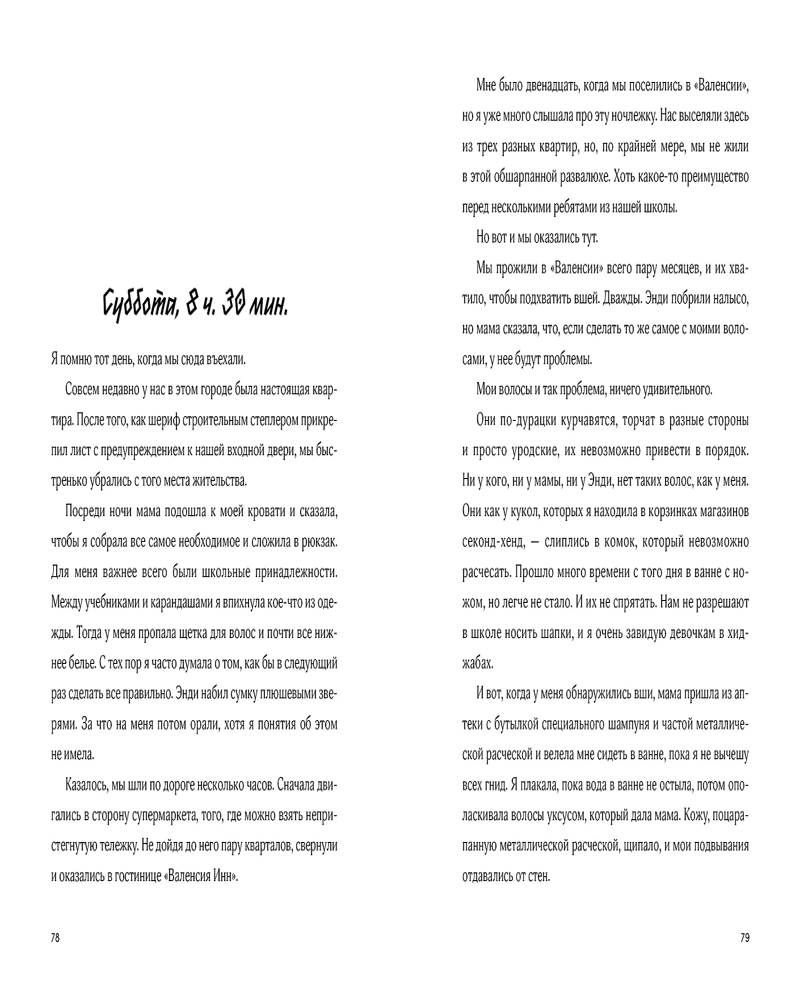 Суббота, 8 ч. 30 мин.

Я помню тот день, когда мы сюда въехали.

Совсем недавно у нас в этом городе была настоящая квартира. После того, как шериф строительным степлером прикрепил лист с предупреждением к нашей входной двери, мы быстренько убрались с того места жительства.

Посреди ночи мама подошла к моей кровати и сказала, чтобы я собрала все самое необходимое и сложила в рюкзак. Для меня важнее всего были школьные принадлежности. Между учебниками и карандашами я впихнула кое-что из одежды. Тогда у меня пропала щетка для волос и почти все нижнее белье. С тех пор я часто думала о том, как бы в следующий раз сделать все правильно. Энди набил сумку плюшевыми зверями. За что на меня потом орали, хотя я понятия об этом не имела.

Казалось, мы шли по дороге несколько часов. Сначала двигались в сторону супермаркета, того, где можно взять непристегнутую тележку. Не дойдя до него пару кварталов, свернули и оказались в гостинице «Валенсия Инн».

78

Мне было двенадцать, когда мы поселились в «Валенсии», но я уже много слышала про эту ночлежку. Нас выселяли здесь из трех разных квартир, но, по крайней мере, мы не жили в этой обшарпанной развалюхе. Хоть какое-то преимущество перед несколькими ребятами из нашей школы.

Но вот и мы оказались тут.

Мы прожили в «Валенсии» всего пару месяцев, и их хватило, чтобы подхватить вшей. Дважды. Энди побрили налысо, но мама сказала, что, если сделать то же самое с моими волосами, у нее будут проблемы.

Мои волосы и так проблема, ничего удивительного.

Они по-дурацки курчавятся, торчат в разные стороны и просто уродские, их невозможно привести в порядок. Ни у кого, ни у мамы, ни у Энди, нет таких волос, как у меня. Они как у кукол, которых я находила в корзинках магазинов секонд-хенд, — слиплись в комок, который невозможно расчесать. Прошло много времени с того дня в ванне с ножом, но легче не стало. И их не спрятать. Нам не разрешают в школе носить шапки, и я очень завидую девочкам в хиджабах.

И вот, когда у меня обнаружились вши, мама пришла из аптеки с бутылкой специального шампуня и частой металлической расческой и велела мне сидеть в ванне, пока я не вычешу всех гнид. Я плакала, пока вода в ванне не остыла, потом ополаскивала волосы уксусом, который дала мама. Кожу, поцарапанную металлической расческой, щипало, и мои подвывания отдавались от стен.

79